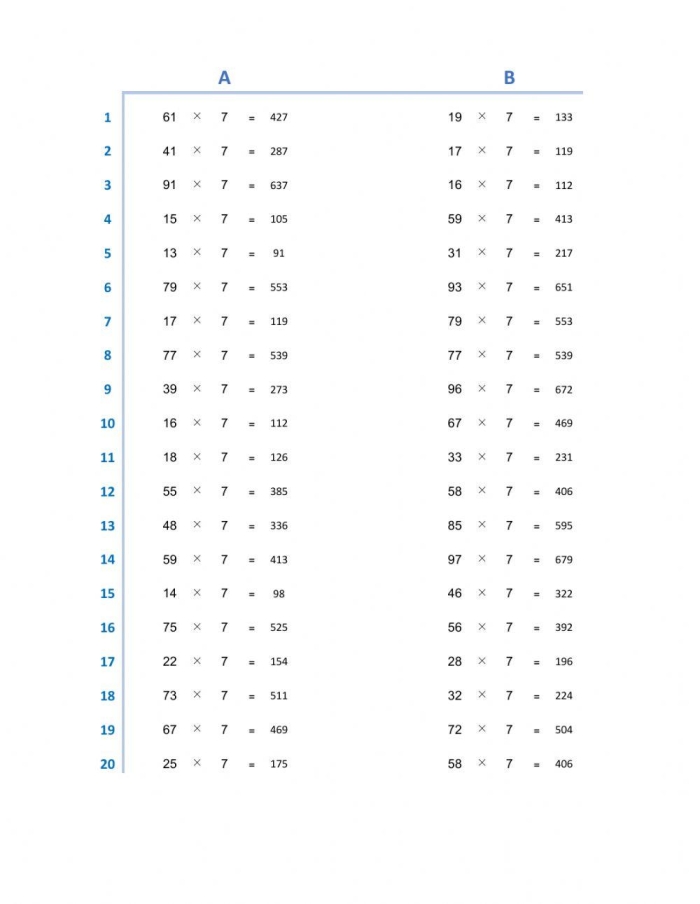 | | A | B |
|---|---|---|
| 1 | $61 \times 7 = 427$ | $19 \times 7 = 133$ |
| 2 | $41 \times 7 = 287$ | $17 \times 7 = 119$ |
| 3 | $91 \times 7 = 637$ | $16 \times 7 = 112$ |
| 4 | $15 \times 7 = 105$ | $59 \times 7 = 413$ |
| 5 | $13 \times 7 = 91$ | $31 \times 7 = 217$ |
| 6 | $79 \times 7 = 553$ | $93 \times 7 = 651$ |
| 7 | $17 \times 7 = 119$ | $79 \times 7 = 553$ |
| 8 | $77 \times 7 = 539$ | $77 \times 7 = 539$ |
| 9 | $39 \times 7 = 273$ | $96 \times 7 = 672$ |
| 10 | $16 \times 7 = 112$ | $67 \times 7 = 469$ |
| 11 | $18 \times 7 = 126$ | $33 \times 7 = 231$ |
| 12 | $55 \times 7 = 385$ | $58 \times 7 = 406$ |
| 13 | $48 \times 7 = 336$ | $85 \times 7 = 595$ |
| 14 | $59 \times 7 = 413$ | $97 \times 7 = 679$ |
| 15 | $14 \times 7 = 98$ | $46 \times 7 = 322$ |
| 16 | $75 \times 7 = 525$ | $56 \times 7 = 392$ |
| 17 | $22 \times 7 = 154$ | $28 \times 7 = 196$ |
| 18 | $73 \times 7 = 511$ | $32 \times 7 = 224$ |
| 19 | $67 \times 7 = 469$ | $72 \times 7 = 504$ |
| 20 | $25 \times 7 = 175$ | $58 \times 7 = 406$ |